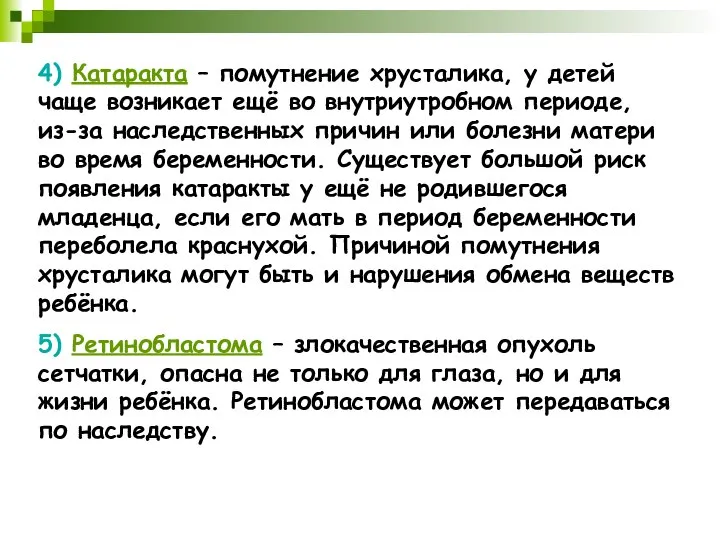 4) Катаракта – помутнение хрусталика, у детей чаще возникает ещё во внутриутробном периоде, из-за наследственных причин или болезни матери во время беременности. Существует большой риск появления катаракты у ещё не родившегося младенца, если его мать в период беременности переболела краснухой. Причиной помутнения хрусталика могут быть и нарушения обмена веществ ребёнка.

5) Ретинобластома – злокачественная опухоль сетчатки, опасна не только для глаза, но и для жизни ребёнка. Ретинобластома может передаваться по наследству.